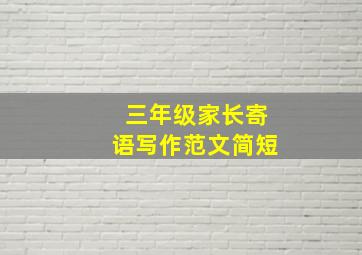 三年级家长寄语写作范文简短